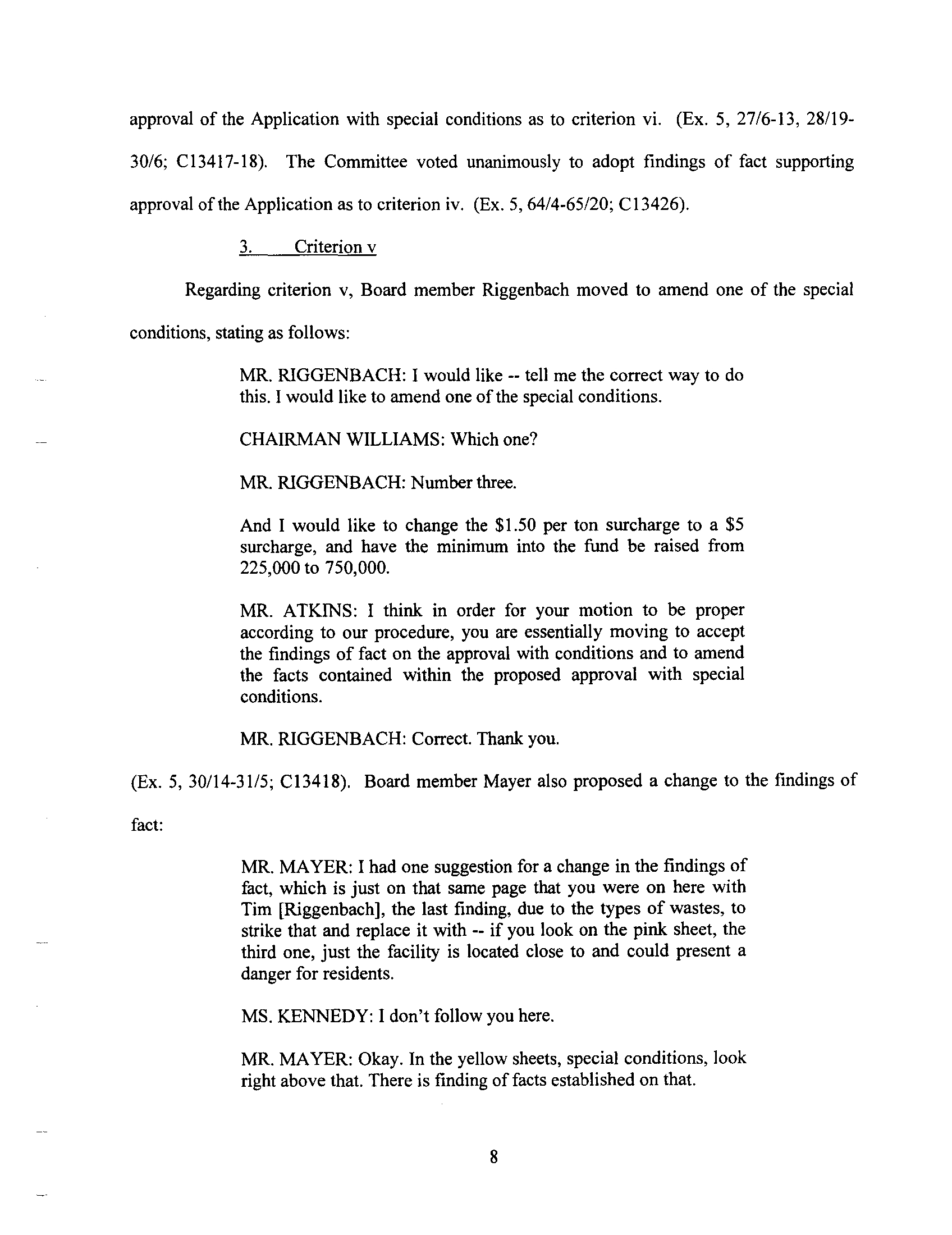 approval of the Application with special conditions as to criterion vi. (Ex. 5, 27/6-13, 28/19-30/6; C13417-18). The Committee voted unanimously to adopt findings of fact supporting approval of the Application as to criterion iv. (Ex. 5, 64/4-65/20; C13426).

3. Criterion v

Regarding criterion v, Board member Riggenbach moved to amend one of the special conditions, stating as follows:

MR. RIGGENBACH: I would like -- tell me the correct way to do this. I would like to amend one of the special conditions.

CHAIRMAN WILLIAMS: Which one?

MR. RIGGENBACH: Number three.

And I would like to change the \$1.50 per ton surcharge to a \$5 surcharge, and have the minimum into the fund be raised from 225,000 to 750,000.

MR. ATKINS: I think in order for your motion to be proper according to our procedure, you are essentially moving to accept the findings of fact on the approval with conditions and to amend the facts contained within the proposed approval with special conditions.

MR. RIGGENBACH: Correct. Thank you.

(Ex. 5, 30/14-31/5; C13418). Board member Mayer also proposed a change to the findings of fact:

MR. MAYER: I had one suggestion for a change in the findings of fact, which is just on that same page that you were on here with Tim [Riggenbach], the last finding, due to the types of wastes, to strike that and replace it with -- if you look on the pink sheet, the third one, just the facility is located close to and could present a danger for residents.

MS. KENNEDY: I don't follow you here.

MR. MAYER: Okay. In the yellow sheets, special conditions, look right above that. There is finding of facts established on that.

8